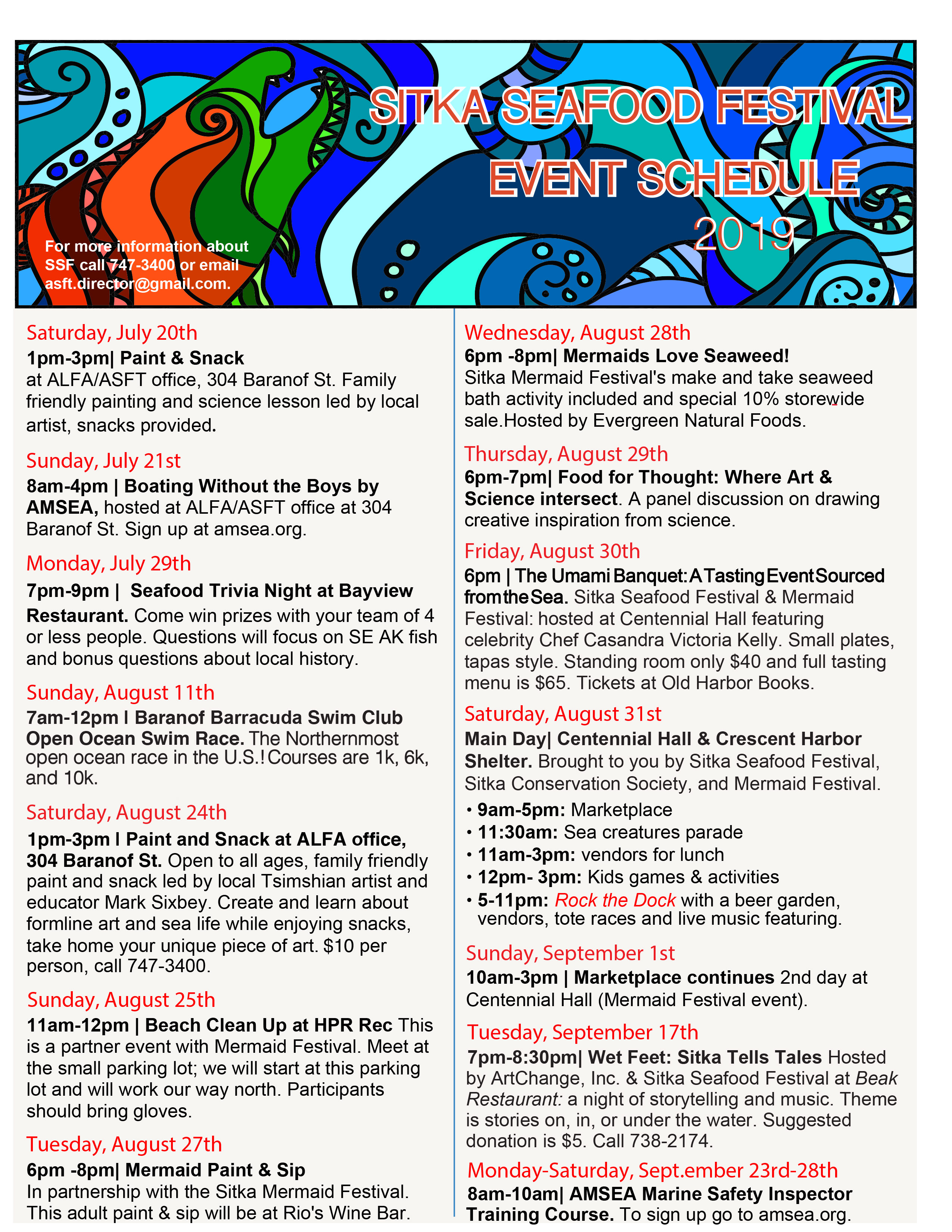 SITKA SEAFOOD FESTIVAL
EVENT SCHEDULE
2019

For more information about SSF call 747-3400 or email asft.director@gmail.com.

Saturday, July 20th
1pm-3pm| Paint & Snack
at ALFA/ASFT office, 304 Baranof St. Family friendly painting and science lesson led by local artist, snacks provided.

Sunday, July 21st
8am-4pm | Boating Without the Boys by AMSEA, hosted at ALFA/ASFT office at 304 Baranof St. Sign up at amsea.org.

Monday, July 29th
7pm-9pm | Seafood Trivia Night at Bayview Restaurant. Come win prizes with your team of 4 or less people. Questions will focus on SE AK fish and bonus questions about local history.

Sunday, August 11th
7am-12pm l Baranof Barracuda Swim Club Open Ocean Swim Race. The Northernmost open ocean race in the U.S.! Courses are 1k, 6k, and 10k.

Saturday, August 24th
1pm-3pm l Paint and Snack at ALFA office, 304 Baranof St. Open to all ages, family friendly paint and snack led by local Tsimshian artist and educator Mark Sixbey. Create and learn about formline art and sea life while enjoying snacks, take home your unique piece of art. $10 per person, call 747-3400.

Sunday, August 25th
11am-12pm | Beach Clean Up at HPR Rec This is a partner event with Mermaid Festival. Meet at the small parking lot; we will start at this parking lot and will work our way north. Participants should bring gloves.

Tuesday, August 27th
6pm -8pm| Mermaid Paint & Sip
In partnership with the Sitka Mermaid Festival. This adult paint & sip will be at Rio's Wine Bar.

Wednesday, August 28th
6pm -8pm| Mermaids Love Seaweed!
Sitka Mermaid Festival's make and take seaweed bath activity included and special 10% storewide sale.Hosted by Evergreen Natural Foods.

Thursday, August 29th
6pm-7pm| Food for Thought: Where Art & Science intersect. A panel discussion on drawing creative inspiration from science.

Friday, August 30th
6pm | The Umami Banquet: A Tasting Event Sourced from the Sea. Sitka Seafood Festival & Mermaid Festival: hosted at Centennial Hall featuring celebrity Chef Casandra Victoria Kelly. Small plates, tapas style. Standing room only $40 and full tasting menu is $65. Tickets at Old Harbor Books.

Saturday, August 31st
Main Day| Centennial Hall & Crescent Harbor Shelter. Brought to you by Sitka Seafood Festival, Sitka Conservation Society, and Mermaid Festival.
• 9am-5pm: Marketplace
• 11:30am: Sea creatures parade
• 11am-3pm: vendors for lunch
• 12pm- 3pm: Kids games & activities
• 5-11pm: Rock the Dock with a beer garden, vendors, tote races and live music featuring.

Sunday, September 1st
10am-3pm | Marketplace continues 2nd day at Centennial Hall (Mermaid Festival event).

Tuesday, September 17th
7pm-8:30pm| Wet Feet: Sitka Tells Tales Hosted by ArtChange, Inc. & Sitka Seafood Festival at Beak Restaurant: a night of storytelling and music. Theme is stories on, in, or under the water. Suggested donation is $5. Call 738-2174.

Monday-Saturday, Sept.ember 23rd-28th
8am-10am| AMSEA Marine Safety Inspector Training Course. To sign up go to amsea.org.